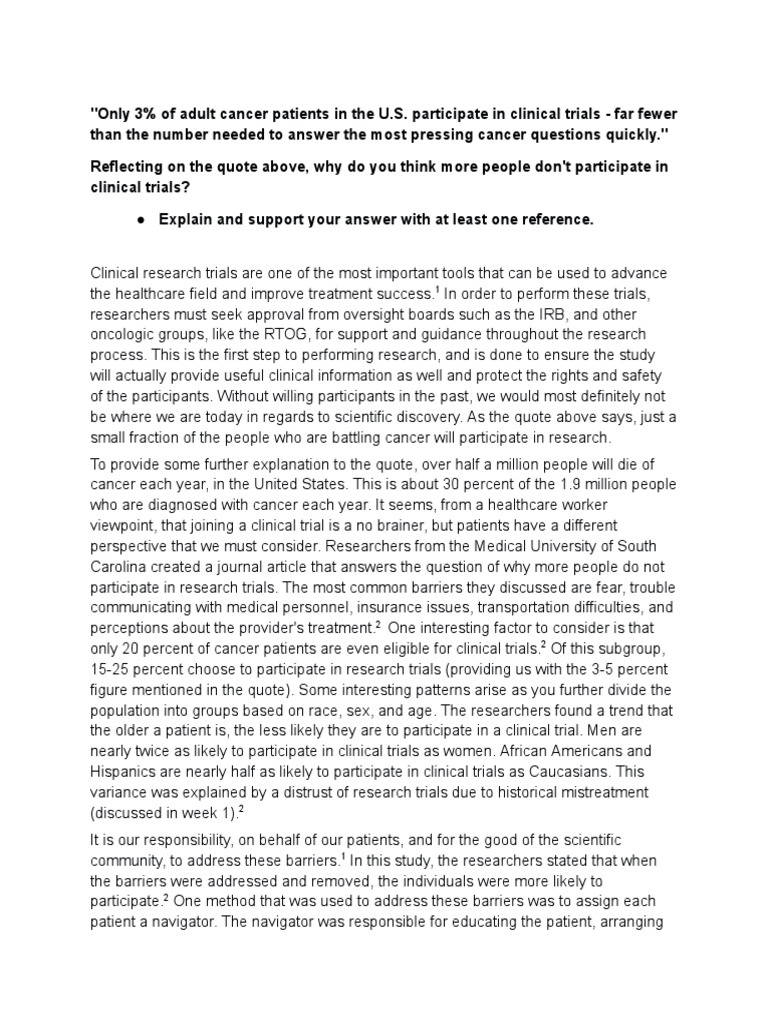 "Only 3% of adult cancer patients in the U.S. participate in clinical trials - far fewer than the number needed to answer the most pressing cancer questions quickly."

Reflecting on the quote above, why do you think more people don't participate in clinical trials?

● Explain and support your answer with at least one reference.

Clinical research trials are one of the most important tools that can be used to advance the healthcare field and improve treatment success.$^1$ In order to perform these trials, researchers must seek approval from oversight boards such as the IRB, and other oncologic groups, like the RTOG, for support and guidance throughout the research process. This is the first step to performing research, and is done to ensure the study will actually provide useful clinical information as well and protect the rights and safety of the participants. Without willing participants in the past, we would most definitely not be where we are today in regards to scientific discovery. As the quote above says, just a small fraction of the people who are battling cancer will participate in research.

To provide some further explanation to the quote, over half a million people will die of cancer each year, in the United States. This is about 30 percent of the 1.9 million people who are diagnosed with cancer each year. It seems, from a healthcare worker viewpoint, that joining a clinical trial is a no brainer, but patients have a different perspective that we must consider. Researchers from the Medical University of South Carolina created a journal article that answers the question of why more people do not participate in research trials. The most common barriers they discussed are fear, trouble communicating with medical personnel, insurance issues, transportation difficulties, and perceptions about the provider's treatment.$^2$ One interesting factor to consider is that only 20 percent of cancer patients are even eligible for clinical trials.$^2$ Of this subgroup, 15-25 percent choose to participate in research trials (providing us with the 3-5 percent figure mentioned in the quote). Some interesting patterns arise as you further divide the population into groups based on race, sex, and age. The researchers found a trend that the older a patient is, the less likely they are to participate in a clinical trial. Men are nearly twice as likely to participate in clinical trials as women. African Americans and Hispanics are nearly half as likely to participate in clinical trials as Caucasians. This variance was explained by a distrust of research trials due to historical mistreatment (discussed in week 1).$^2$

It is our responsibility, on behalf of our patients, and for the good of the scientific community, to address these barriers.$^1$ In this study, the researchers stated that when the barriers were addressed and removed, the individuals were more likely to participate.$^2$ One method that was used to address these barriers was to assign each patient a navigator. The navigator was responsible for educating the patient, arranging